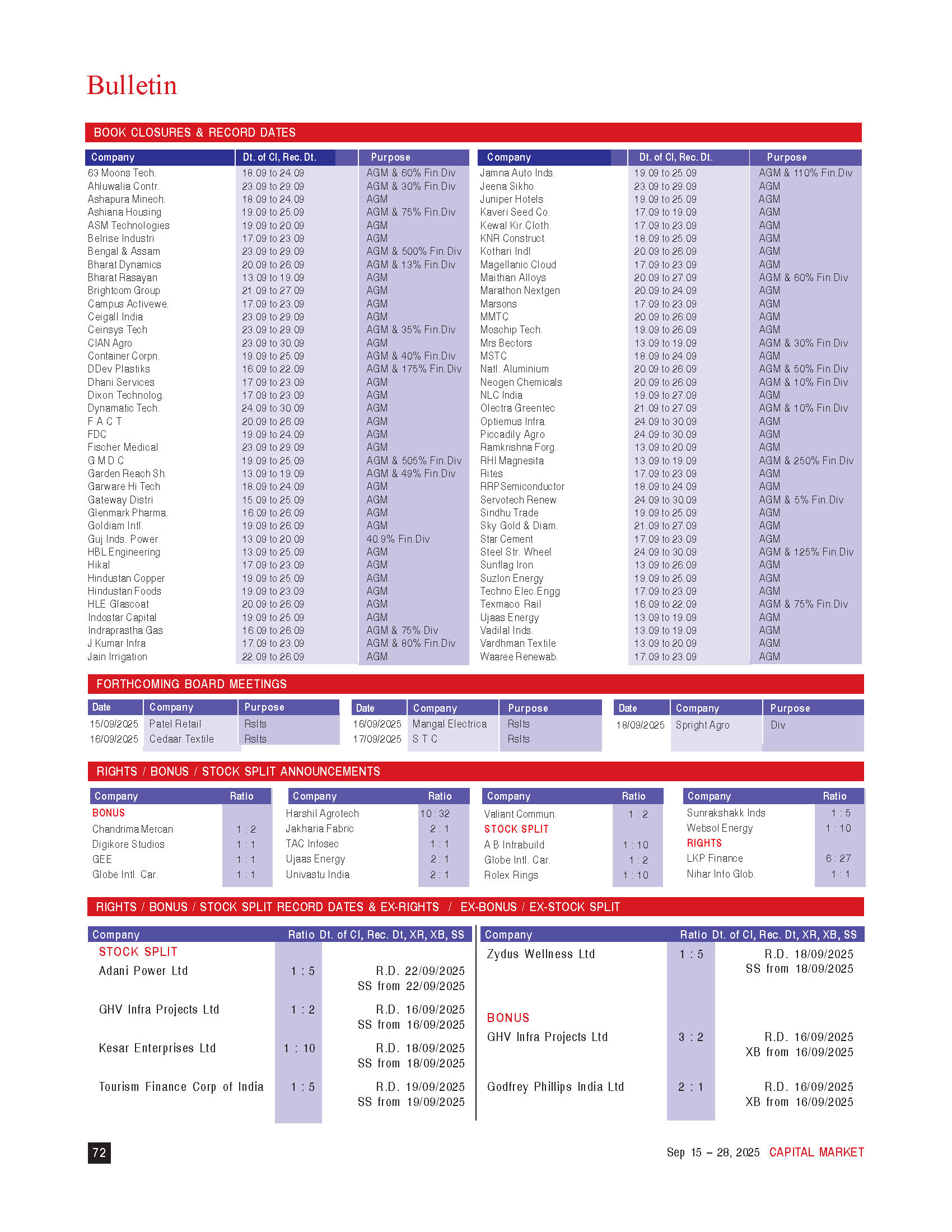 Bulletin

BOOK CLOSURES & RECORD DATES

| Company | Dt. of Cl, Rec. Dt. | Purpose |
|---|---|---|
| 63 Moons Tech. | 18.09 to 24.09 | AGM & 60% Fin.Div |
| Ahluwalia Contr. | 23.09 to 29.09 | AGM & 30% Fin.Div |
| Ashapura Minech. | 18.09 to 24.09 | AGM |
| Ashiana Housing | 19.09 to 25.09 | AGM & 75% Fin.Div |
| ASM Technologies | 19.09 to 20.09 | AGM |
| Belrise Industri | 17.09 to 23.09 | AGM |
| Bengal & Assam | 23.09 to 29.09 | AGM & 500% Fin.Div |
| Bharat Dynamics | 20.09 to 26.09 | AGM & 13% Fin.Div |
| Bharat Rasayan | 13.09 to 19.09 | AGM |
| Brightcom Group | 21.09 to 27.09 | AGM |
| Campus Activewe. | 17.09 to 23.09 | AGM |
| Ceigall India | 23.09 to 29.09 | AGM |
| Ceinsys Tech | 23.09 to 29.09 | AGM & 35% Fin.Div |
| CIAN Agro | 23.09 to 30.09 | AGM |
| Container Corpn. | 19.09 to 25.09 | AGM & 40% Fin.Div |
| DDev Plastiks | 16.09 to 22.09 | AGM & 175% Fin.Div |
| Dhani Services | 17.09 to 23.09 | AGM |
| Dixon Technolog. | 17.09 to 23.09 | AGM |
| Dynamatic Tech. | 24.09 to 30.09 | AGM |
| F A C T | 20.09 to 26.09 | AGM |
| FDC | 19.09 to 24.09 | AGM |
| Fischer Medical | 23.09 to 29.09 | AGM |
| G M D C | 19.09 to 25.09 | AGM & 505% Fin.Div |
| Garden Reach Sh. | 13.09 to 19.09 | AGM & 49% Fin.Div |
| Garware Hi Tech | 18.09 to 24.09 | AGM |
| Gateway Distri | 15.09 to 25.09 | AGM |
| Glenmark Pharma. | 16.09 to 26.09 | AGM |
| Goldiam Intl. | 19.09 to 26.09 | AGM |
| Guj Inds. Power | 13.09 to 20.09 | 40.9% Fin.Div |
| HBL Engineering | 13.09 to 25.09 | AGM |
| Hikal | 17.09 to 23.09 | AGM |
| Hindustan Copper | 19.09 to 25.09 | AGM |
| Hindustan Foods | 19.09 to 23.09 | AGM |
| HLE Glascoat | 20.09 to 26.09 | AGM |
| Indostar Capital | 19.09 to 25.09 | AGM |
| Indraprastha Gas | 16.09 to 26.09 | AGM & 75% Div |
| J Kumar Infra | 17.09 to 23.09 | AGM & 80% Fin.Div |
| Jain Irrigation | 22.09 to 26.09 | AGM |

| Company | Dt. of Cl, Rec. Dt. | Purpose |
|---|---|---|
| Jamna Auto Inds. | 19.09 to 25.09 | AGM & 110% Fin.Div |
| Jeena Sikho | 23.09 to 29.09 | AGM |
| Juniper Hotels | 19.09 to 25.09 | AGM |
| Kaveri Seed Co. | 17.09 to 19.09 | AGM |
| Kewal Kir.Cloth. | 17.09 to 23.09 | AGM |
| KNR Construct. | 18.09 to 25.09 | AGM |
| Kothari Indl | 20.09 to 26.09 | AGM |
| Magellanic Cloud | 17.09 to 23.09 | AGM |
| Maithan Alloys | 20.09 to 27.09 | AGM & 60% Fin.Div |
| Marathon Nextgen | 20.09 to 24.09 | AGM |
| Marsons | 17.09 to 23.09 | AGM |
| MMTC | 20.09 to 26.09 | AGM |
| Moschip Tech. | 19.09 to 26.09 | AGM |
| Mrs Bectors | 13.09 to 19.09 | AGM & 30% Fin.Div |
| MSTC | 18.09 to 24.09 | AGM |
| Natl. Aluminium | 20.09 to 26.09 | AGM & 50% Fin.Div |
| Neogen Chemicals | 20.09 to 26.09 | AGM & 10% Fin.Div |
| NLC India | 19.09 to 27.09 | AGM |
| Olectra Greentec | 21.09 to 27.09 | AGM & 10% Fin.Div |
| Optiemus Infra. | 24.09 to 30.09 | AGM |
| Piccadily Agro | 24.09 to 30.09 | AGM |
| Ramkrishna Forg. | 13.09 to 20.09 | AGM |
| RHI Magnesita | 13.09 to 19.09 | AGM & 250% Fin.Div |
| Rites | 17.09 to 23.09 | AGM |
| RRP Semiconductor | 18.09 to 24.09 | AGM |
| Servotech Renew | 24.09 to 30.09 | AGM & 5% Fin.Div |
| Sindhu Trade | 19.09 to 25.09 | AGM |
| Sky Gold & Diam. | 21.09 to 27.09 | AGM |
| Star Cement | 17.09 to 23.09 | AGM |
| Steel Str. Wheel | 24.09 to 30.09 | AGM & 125% Fin.Div |
| Sunflag Iron | 13.09 to 26.09 | AGM |
| Suzlon Energy | 19.09 to 25.09 | AGM |
| Techno Elec.Engg | 17.09 to 23.09 | AGM |
| Texmaco Rail | 16.09 to 22.09 | AGM & 75% Fin.Div |
| Ujaas Energy | 13.09 to 19.09 | AGM |
| Vadilal Inds. | 13.09 to 19.09 | AGM |
| Vardhman Textile | 13.09 to 20.09 | AGM |
| Waaree Renewab. | 17.09 to 23.09 | AGM |

FORTHCOMING BOARD MEETINGS

| Date | Company | Purpose |
|---|---|---|
| 15/09/2025 | Patel Retail | Rslts |
| 16/09/2025 | Cedaar Textile | Rslts |

| Date | Company | Purpose |
|---|---|---|
| 16/09/2025 | Mangal Electrica | Rslts |
| 17/09/2025 | S T C | Rslts |

| Date | Company | Purpose |
|---|---|---|
| 18/09/2025 | Spright Agro | Div |

RIGHTS / BONUS / STOCK SPLIT ANNOUNCEMENTS

| Company | Ratio |
|---|---|
| BONUS | |
| Chandrima Mercan | 1 : 2 |
| Digikore Studios | 1 : 1 |
| GEE | 1 : 1 |
| Globe Intl. Car. | 1 : 1 |

| Company | Ratio |
|---|---|
| Harshil Agrotech | 10 : 32 |
| Jakharia Fabric | 2 : 1 |
| TAC Infosec | 1 : 1 |
| Ujaas Energy | 2 : 1 |
| Univastu India | 2 : 1 |

| Company | Ratio |
|---|---|
| Valiant Commun. | 1 : 2 |
| STOCK SPLIT | |
| A B Infrabuild | 1 : 10 |
| Globe Intl. Car. | 1 : 2 |
| Rolex Rings | 1 : 10 |

| Company | Ratio |
|---|---|
| Sunrakshakk Inds | 1 : 5 |
| Websol Energy | 1 : 10 |
| RIGHTS | |
| LKP Finance | 6 : 27 |
| Nihar Info Glob. | 1 : 1 |

RIGHTS / BONUS / STOCK SPLIT RECORD DATES & EX-RIGHTS / EX-BONUS / EX-STOCK SPLIT

| Company | Ratio | Dt. of Cl, Rec. Dt, XR, XB, SS |
|---|---|---|
| STOCK SPLIT | | |
| Adani Power Ltd | 1 : 5 | R.D. 22/09/2025 SS from 22/09/2025 |
| GHV Infra Projects Ltd | 1 : 2 | R.D. 16/09/2025 SS from 16/09/2025 |
| Kesar Enterprises Ltd | 1 : 10 | R.D. 18/09/2025 SS from 18/09/2025 |
| Tourism Finance Corp of India | 1 : 5 | R.D. 19/09/2025 SS from 19/09/2025 |

| Company | Ratio | Dt. of Cl, Rec. Dt, XR, XB, SS |
|---|---|---|
| Zydus Wellness Ltd | 1 : 5 | R.D. 18/09/2025 SS from 18/09/2025 |
| BONUS | | |
| GHV Infra Projects Ltd | 3 : 2 | R.D. 16/09/2025 XB from 16/09/2025 |
| Godfrey Phillips India Ltd | 2 : 1 | R.D. 16/09/2025 XB from 16/09/2025 |

72

Sep 15 – 28, 2025 CAPITAL MARKET